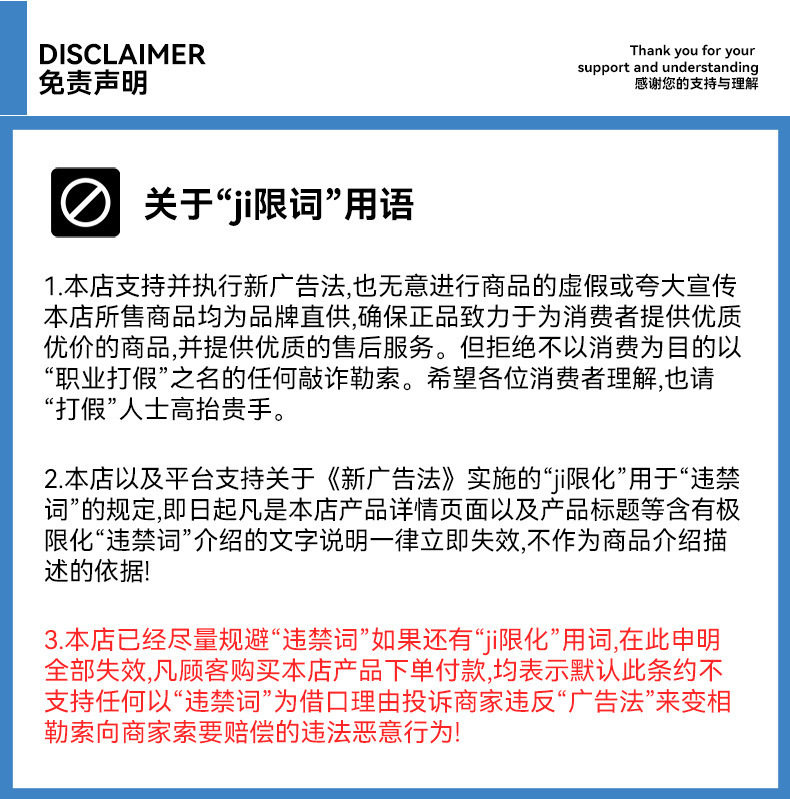 DISCLAIMER
免责声明

Thank you for your support and understanding
感谢您的支持与理解

关于“ji限词”用语

1.本店支持并执行新广告法,也无意进行商品的虚假或夸大宣传本店所售商品均为品牌直供,确保正品致力于为消费者提供优质优价的商品,并提供优质的售后服务。但拒绝不以消费为目的以“职业打假”之名的任何敲诈勒索。希望各位消费者理解,也请“打假”人士高抬贵手。

2.本店以及平台支持关于《新广告法》实施的“ji限化”用于“违禁词”的规定,即日起凡是本店产品详情页面以及产品标题等含有极限化“违禁词”介绍的文字说明一律立即失效,不作为商品介绍描述的依据!

3.本店已经尽量规避“违禁词”如果还有“ji限化”用词,在此申明全部失效,凡顾客购买本店产品下单付款,均表示默认此条约不支持任何以“违禁词”为借口理由投诉商家违反“广告法”来变相勒索向商家索要赔偿的违法恶意行为!